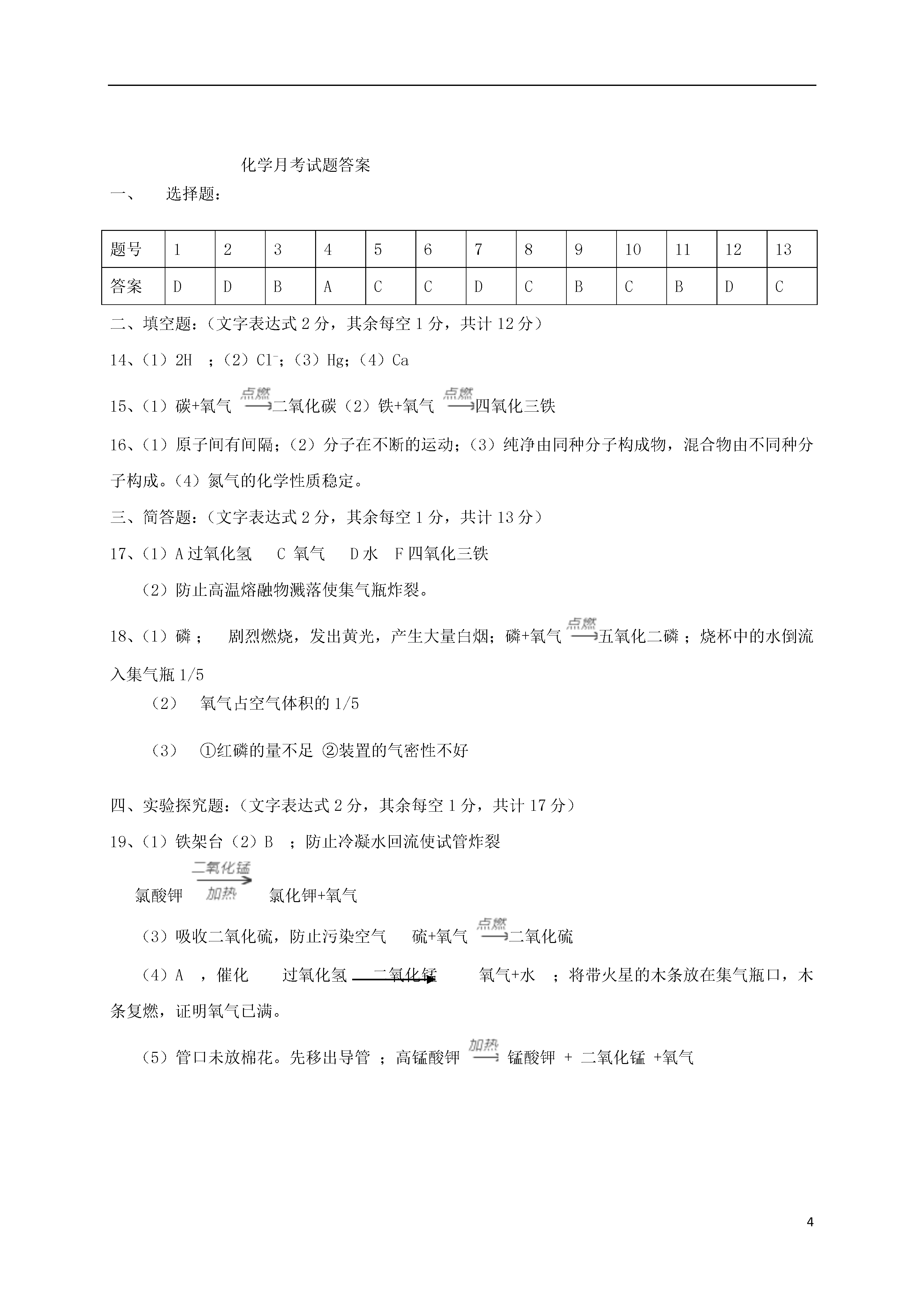 化学月考试题答案

一、 选择题：

| 题号 | 1 | 2 | 3 | 4 | 5 | 6 | 7 | 8 | 9 | 10 | 11 | 12 | 13 |
|---|---|---|---|---|---|---|---|---|---|---|---|---|---|
| 答案 | D | D | B | A | C | C | D | C | B | C | B | D | C |

二、填空题：（文字表达式 2 分，其余每空 1 分，共计 12 分）

14、（1）2H ；（2）$Cl^-$；（3）Hg；（4）Ca

15、（1）碳+氧气 $\xrightarrow{点燃}$二氧化碳（2）铁+氧气 $\xrightarrow{点燃}$四氧化三铁

16、（1）原子间有间隔；（2）分子在不断的运动；（3）纯净由同种分子构成物，混合物由不同种分子构成。（4）氮气的化学性质稳定。

三、简答题：（文字表达式 2 分，其余每空 1 分，共计 13 分）

17、（1）A 过氧化氢 C 氧气 D 水 F 四氧化三铁

（2）防止高温熔融物溅落使集气瓶炸裂。

18、（1）磷； 剧烈燃烧，发出黄光，产生大量白烟；磷+氧气 $\xrightarrow{点燃}$五氧化二磷；烧杯中的水倒流入集气瓶 1/5

（2） 氧气占空气体积的 1/5

（3） ①红磷的量不足 ②装置的气密性不好

四、实验探究题：（文字表达式 2 分，其余每空 1 分，共计 17 分）

19、（1）铁架台（2）B ；防止冷凝水回流使试管炸裂

氯酸钾 $\xrightarrow[加热]{二氧化锰}$ 氯化钾+氧气

（3）吸收二氧化硫，防止污染空气 硫+氧气 $\xrightarrow{点燃}$二氧化硫

（4）A ，催化 过氧化氢 $\xrightarrow{二氧化锰}$ 氧气+水 ；将带火星的木条放在集气瓶口，木条复燃，证明氧气已满。

（5）管口未放棉花。先移出导管 ；高锰酸钾 $\xrightarrow{加热}$ 锰酸钾 + 二氧化锰 +氧气

4